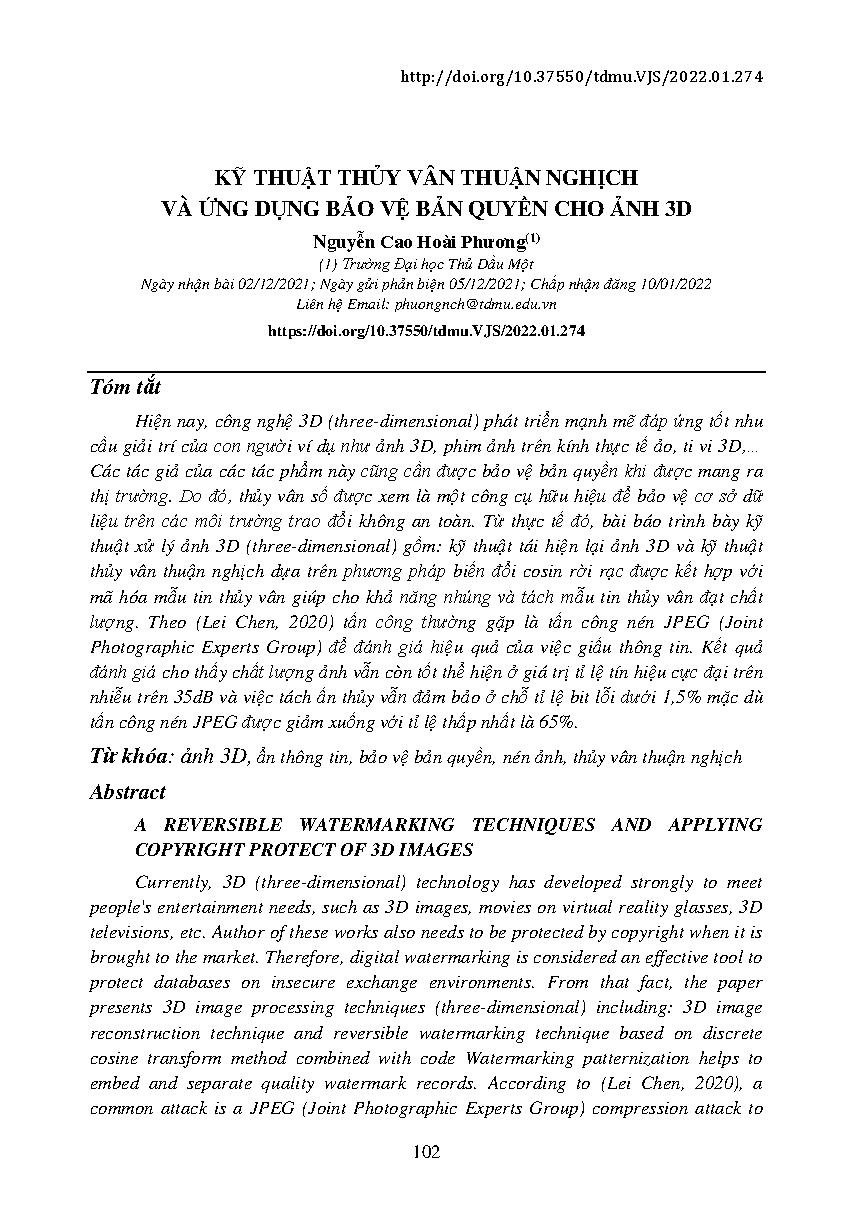 http://doi.org/10.37550/tdmu.VJS/2022.01.274

KỸ THUẬT THỦY VÂN THUẬN NGHỊCH
VÀ ỨNG DỤNG BẢO VỆ BẢN QUYỀN CHO ẢNH 3D

Nguyễn Cao Hoài Phương$^{(1)}$
(1) Trường Đại học Thủ Dầu Một
Ngày nhận bài 02/12/2021; Ngày gửi phản biện 05/12/2021; Chấp nhận đăng 10/01/2022
Liên hệ Email: phuongnch@tdmu.edu.vn
https://doi.org/10.37550/tdmu.VJS/2022.01.274

Tóm tắt

Hiện nay, công nghệ 3D (three-dimensional) phát triển mạnh mẽ đáp ứng tốt nhu cầu giải trí của con người ví dụ như ảnh 3D, phim ảnh trên kính thực tế ảo, ti vi 3D,... Các tác giả của các tác phẩm này cũng cần được bảo vệ bản quyền khi được mang ra thị trường. Do đó, thủy vân số được xem là một công cụ hữu hiệu để bảo vệ cơ sở dữ liệu trên các môi trường trao đổi không an toàn. Từ thực tế đó, bài báo trình bày kỹ thuật xử lý ảnh 3D (three-dimensional) gồm: kỹ thuật tái hiện lại ảnh 3D và kỹ thuật thủy vân thuận nghịch dựa trên phương pháp biến đổi cosin rời rạc được kết hợp với mã hóa mẫu tin thủy vân giúp cho khả năng nhúng và tách mẫu tin thủy vân đạt chất lượng. Theo (Lei Chen, 2020) tấn công thường gặp là tấn công nén JPEG (Joint Photographic Experts Group) để đánh giá hiệu quả của việc giấu thông tin. Kết quả đánh giá cho thấy chất lượng ảnh vẫn còn tốt thể hiện ở giá trị tỉ lệ tín hiệu cực đại trên nhiễu trên 35dB và việc tách ẩn thủy vẫn đảm bảo ở chỗ tỉ lệ bit lỗi dưới 1,5% mặc dù tấn công nén JPEG được giảm xuống với tỉ lệ thấp nhất là 65%.

Từ khóa: ảnh 3D, ẩn thông tin, bảo vệ bản quyền, nén ảnh, thủy vân thuận nghịch

Abstract

A REVERSIBLE WATERMARKING TECHNIQUES AND APPLYING COPYRIGHT PROTECT OF 3D IMAGES

Currently, 3D (three-dimensional) technology has developed strongly to meet people's entertainment needs, such as 3D images, movies on virtual reality glasses, 3D televisions, etc. Author of these works also needs to be protected by copyright when it is brought to the market. Therefore, digital watermarking is considered an effective tool to protect databases on insecure exchange environments. From that fact, the paper presents 3D image processing techniques (three-dimensional) including: 3D image reconstruction technique and reversible watermarking technique based on discrete cosine transform method combined with code Watermarking patternization helps to embed and separate quality watermark records. According to (Lei Chen, 2020), a common attack is a JPEG (Joint Photographic Experts Group) compression attack to

102